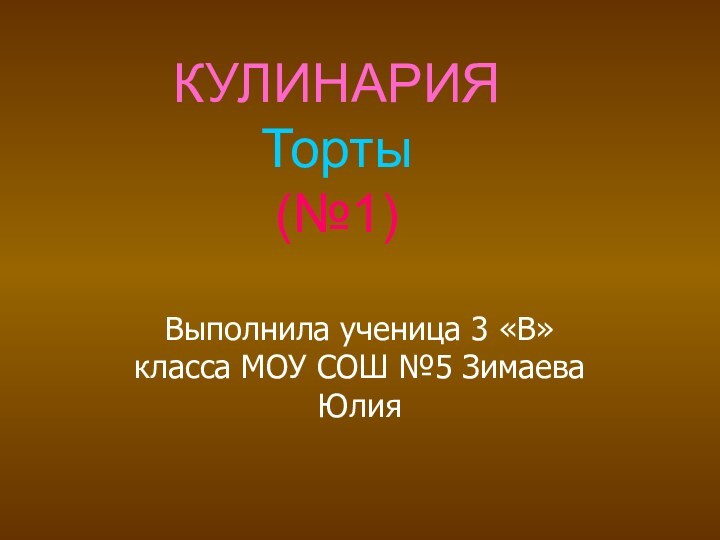 КУЛИНАРИЯ
Торты
(№1)

Выполнила ученица 3 «В» класса МОУ СОШ №5 Зимаева Юлия